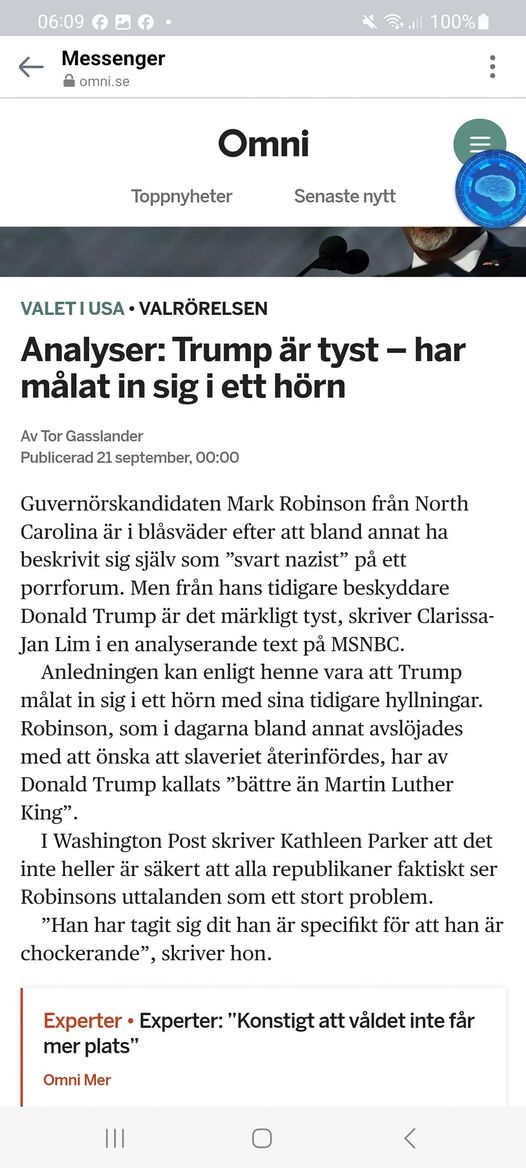 06:09 100%

Messenger
omni.se

Omni

Toppnyheter Senaste nytt

VALET I USA • VALRÖRELSEN

Analyser: Trump är tyst – har målat in sig i ett hörn

Av Tor Gasslander
Publicerad 21 september, 00:00

Guvernörskandidaten Mark Robinson från North Carolina är i blåsväder efter att bland annat ha beskrivit sig själv som ”svart nazist” på ett porrforum. Men från hans tidigare beskyddare Donald Trump är det märkligt tyst, skriver Clarissa-Jan Lim i en analyserande text på MSNBC.

Anledningen kan enligt henne vara att Trump målat in sig i ett hörn med sina tidigare hyllningar. Robinson, som i dagarna bland annat avslöjades med att önska att slaveriet återinfördes, har av Donald Trump kallats ”bättre än Martin Luther King”.

I Washington Post skriver Kathleen Parker att det inte heller är säkert att alla republikaner faktiskt ser Robinsons uttalanden som ett stort problem.

”Han har tagit sig dit han är specifikt för att han är chockerande”, skriver hon.

Experter • Experter: ”Konstigt att våldet inte får mer plats”

Omni Mer